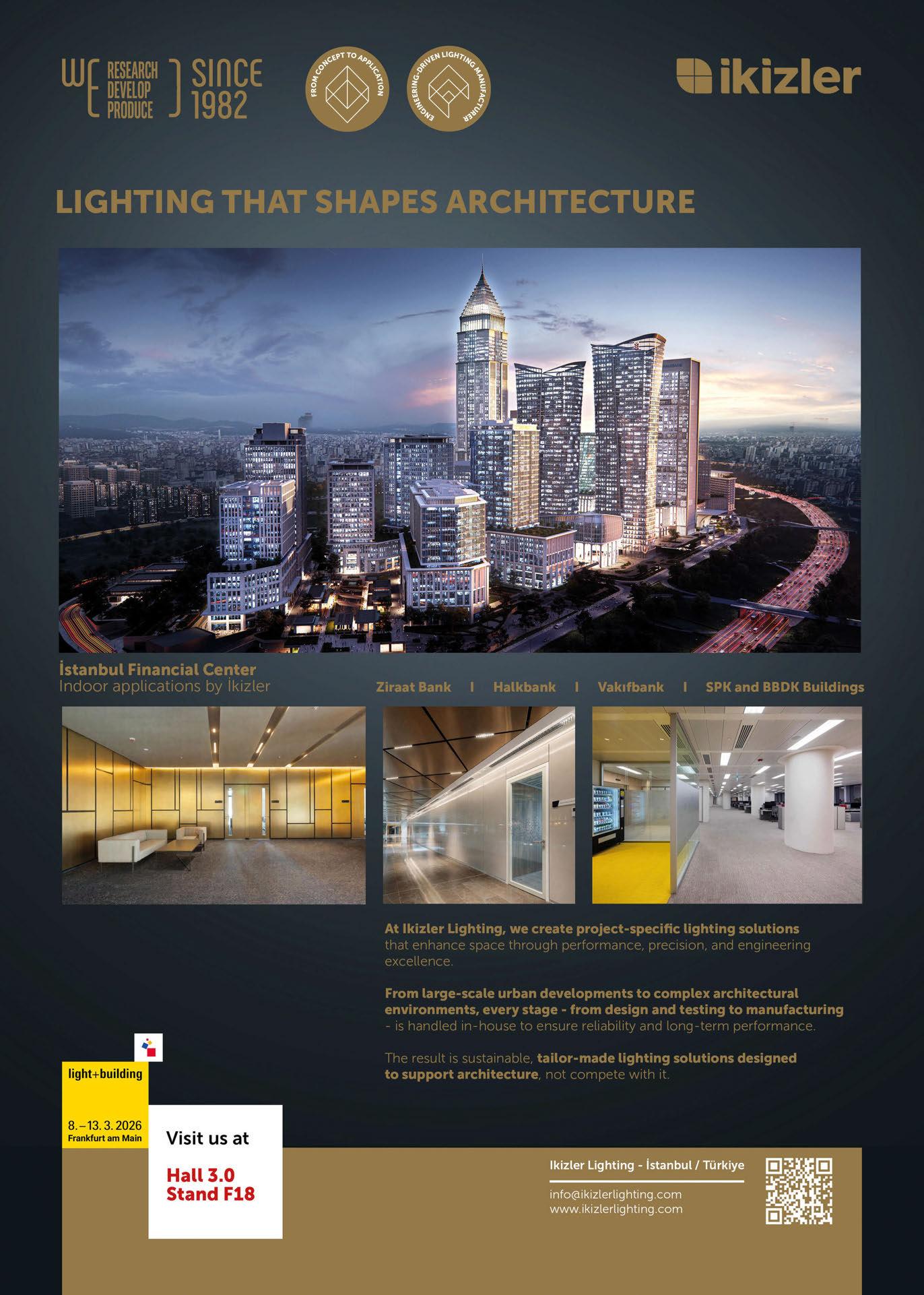 WE RESEARCH DEVELOP PRODUCE SINCE 1982

FROM CONCEPT TO APPLICATION

ENGINEERING-DRIVEN LIGHTING MANUFACTURER

ikizler

LIGHTING THAT SHAPES ARCHITECTURE

İstanbul Financial Center
Indoor applications by İkizler

Ziraat Bank | Halkbank | Vakıfbank | SPK and BBDK Buildings

At Ikizler Lighting, we create project-specific lighting solutions that enhance space through performance, precision, and engineering excellence.

From large-scale urban developments to complex architectural environments, every stage - from design and testing to manufacturing - is handled in-house to ensure reliability and long-term performance.

The result is sustainable, tailor-made lighting solutions designed to support architecture, not compete with it.

light+building
8.–13. 3. 2026
Frankfurt am Main

Visit us at
Hall 3.0
Stand F18

Ikizler Lighting - İstanbul / Türkiye
info@ikizlerlighting.com
www.ikizlerlighting.com